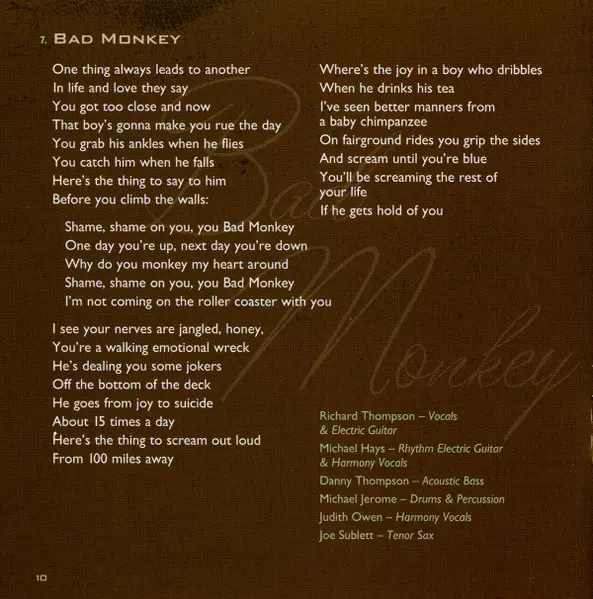 7. BAD MONKEY

One thing always leads to another
In life and love they say
You got too close and now
That boy's gonna make you rue the day
You grab his ankles when he flies
You catch him when he falls
Here's the thing to say to him
Before you climb the walls:

Shame, shame on you, you Bad Monkey
One day you're up, next day you're down
Why do you monkey my heart around
Shame, shame on you, you Bad Monkey
I'm not coming on the roller coaster with you

I see your nerves are jangled, honey,
You're a walking emotional wreck
He's dealing you some jokers
Off the bottom of the deck
He goes from joy to suicide
About 15 times a day
Here's the thing to scream out loud
From 100 miles away

Where's the joy in a boy who dribbles
When he drinks his tea
I've seen better manners from
a baby chimpanzee
On fairground rides you grip the sides
And scream until you're blue
You'll be screaming the rest of
your life
If he gets hold of you

Richard Thompson – Vocals
& Electric Guitar
Michael Hays – Rhythm Electric Guitar
& Harmony Vocals
Danny Thompson – Acoustic Bass
Michael Jerome – Drums & Percussion
Judith Owen – Harmony Vocals
Joe Sublett – Tenor Sax

10

Bad Monkey